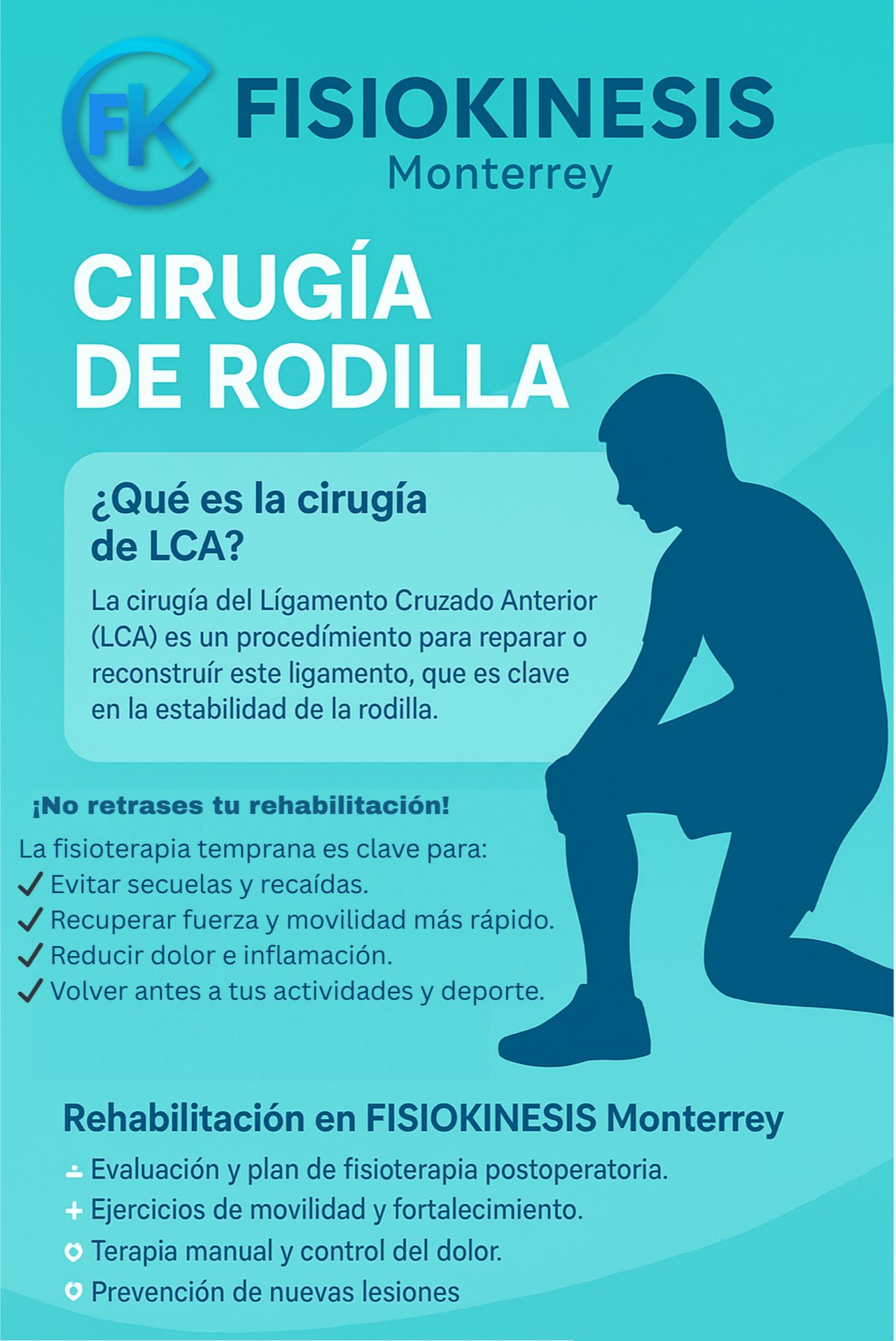 FK FISIOKINESIS
Monterrey

CIRUGÍA
DE RODILLA

¿Qué es la cirugía de LCA?

La cirugía del Lígamento Cruzado Anterior (LCA) es un procedímiento para reparar o reconstruír este ligamento, que es clave en la estabilidad de la rodilla.

¡No retrases tu rehabilitación!

La fisioterapia temprana es clave para:
✓ Evitar secuelas y recaídas.
✓ Recuperar fuerza y movilidad más rápido.
✓ Reducir dolor e inflamación.
✓ Volver antes a tus actividades y deporte.

Rehabilitación en FISIOKINESIS Monterrey

Evaluación y plan de fisioterapia postoperatoria.
+ Ejercicios de movilidad y fortalecimiento.
Terapia manual y control del dolor.
Prevención de nuevas lesiones